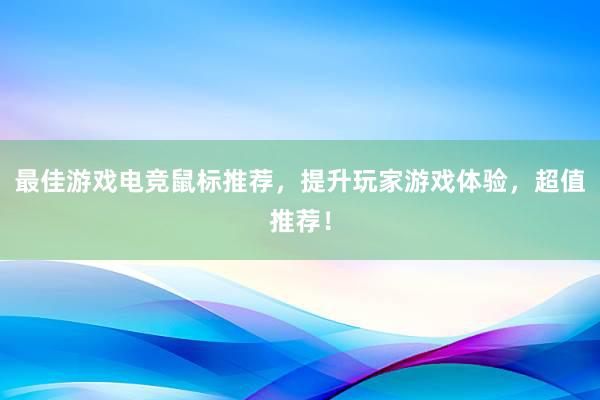 最佳游戏电竞鼠标推荐，提升玩家游戏体验，超值推荐！